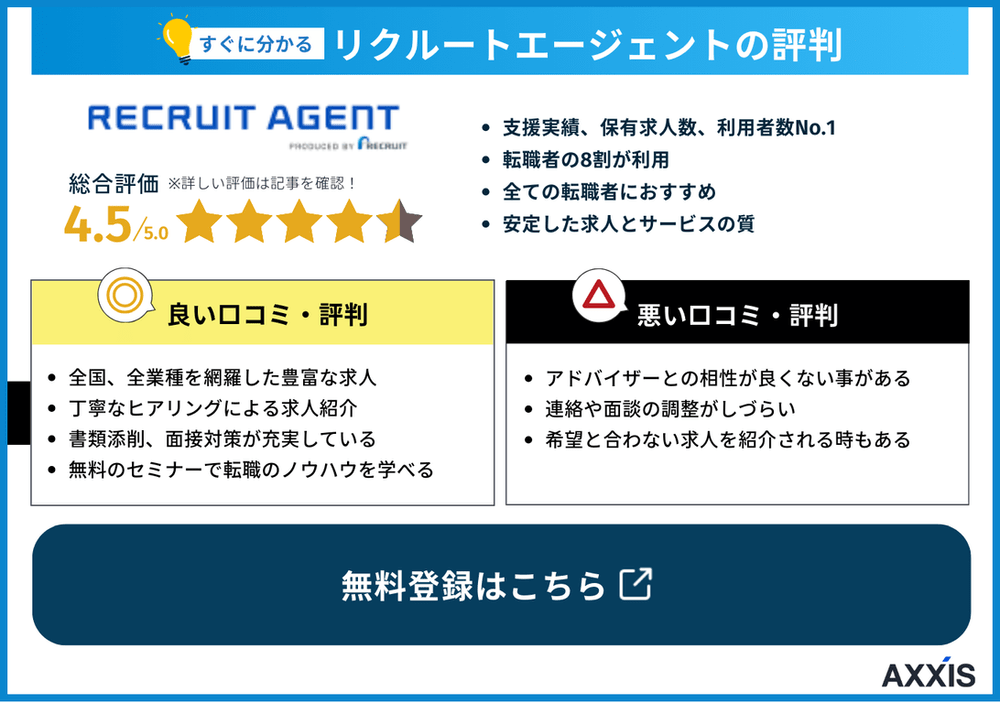 すぐに分かる リクルートエージェントの評判

RECRUIT AGENT
PRODUCED BY RECRUIT

総合評価 ※詳しい評価は記事を確認！
4.5/5.0

- 支援実績、保有求人数、利用者数No.1
- 転職者の8割が利用
- 全ての転職者におすすめ
- 安定した求人とサービスの質

良い口コミ・評判

- 全国、全業種を網羅した豊富な求人
- 丁寧なヒアリングによる求人紹介
- 書類添削、面接対策が充実している
- 無料のセミナーで転職のノウハウを学べる

悪い口コミ・評判

- アドバイザーとの相性が良くない事がある
- 連絡や面談の調整がしづらい
- 希望と合わない求人を紹介される時もある

無料登録はこちら

AXXIS